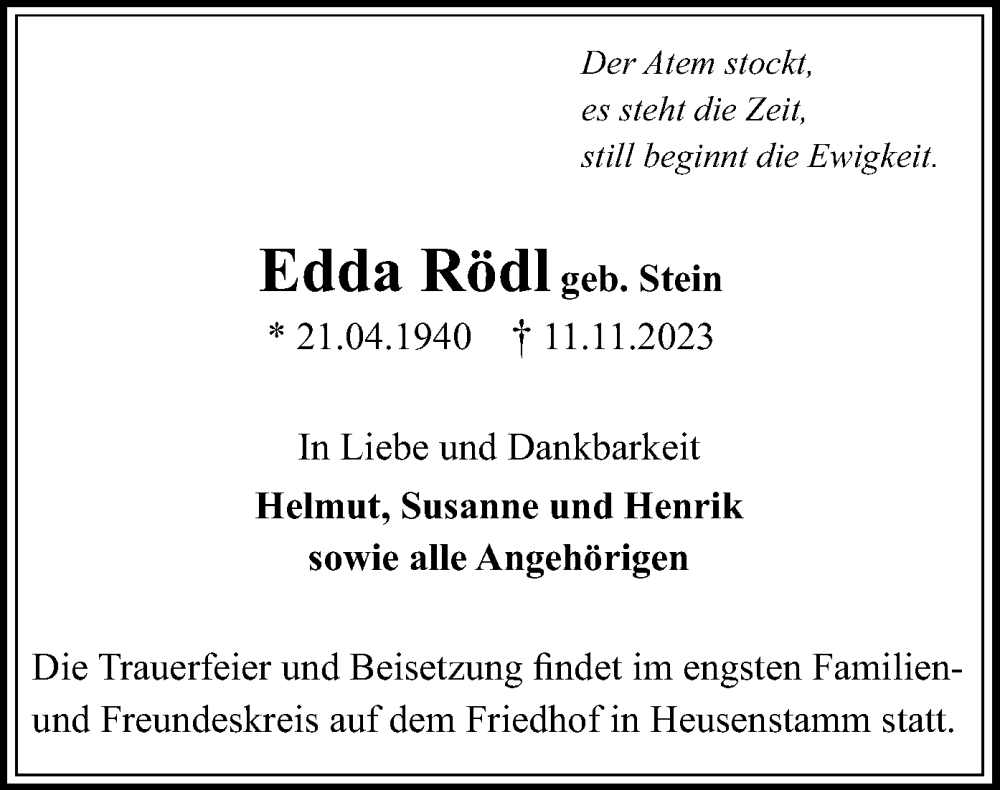 Der Atem stockt,
es steht die Zeit,
still beginnt die Ewigkeit.

Edda Rödl geb. Stein

* 21.04.1940 † 11.11.2023

In Liebe und Dankbarkeit

Helmut, Susanne und Henrik
sowie alle Angehörigen

Die Trauerfeier und Beisetzung findet im engsten Familien- und Freundeskreis auf dem Friedhof in Heusenstamm statt.